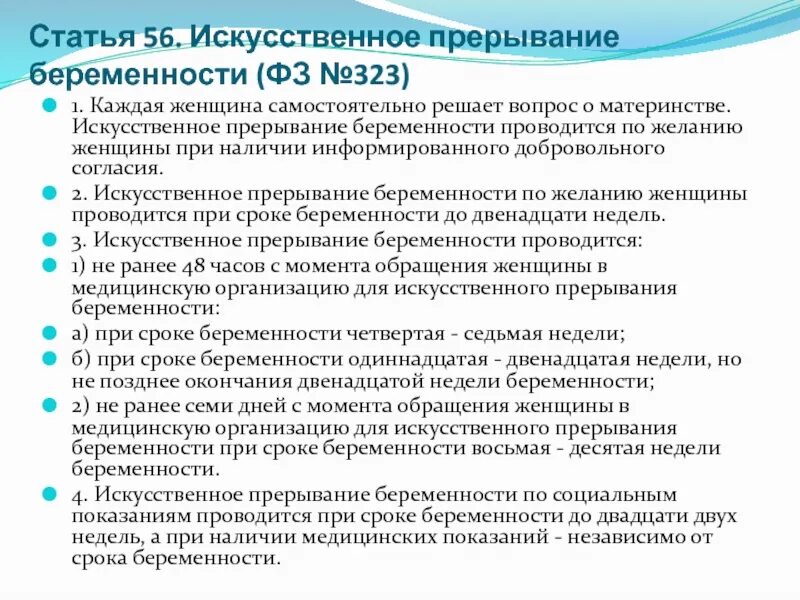 Статья 56. Искусственное прерывание беременности (ФЗ №323)

1. Каждая женщина самостоятельно решает вопрос о материнстве. Искусственное прерывание беременности проводится по желанию женщины при наличии информированного добровольного согласия.

2. Искусственное прерывание беременности по желанию женщины проводится при сроке беременности до двенадцати недель.

3. Искусственное прерывание беременности проводится:

1) не ранее 48 часов с момента обращения женщины в медицинскую организацию для искусственного прерывания беременности:

а) при сроке беременности четвертая - седьмая недели;

б) при сроке беременности одиннадцатая - двенадцатая недели, но не позднее окончания двенадцатой недели беременности;

2) не ранее семи дней с момента обращения женщины в медицинскую организацию для искусственного прерывания беременности при сроке беременности восьмая - десятая недели беременности.

4. Искусственное прерывание беременности по социальным показаниям проводится при сроке беременности до двадцати двух недель, а при наличии медицинских показаний - независимо от срока беременности.